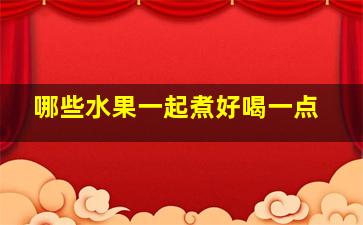 哪些水果一起煮好喝一点